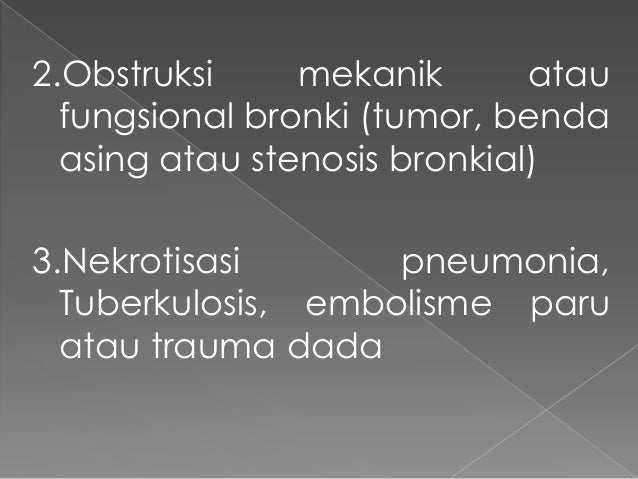 2.Obstruksi mekanik atau fungsional bronki (tumor, benda asing atau stenosis bronkial)

3.Nekrotisasi pneumonia, Tuberkulosis, embolisme paru atau trauma dada